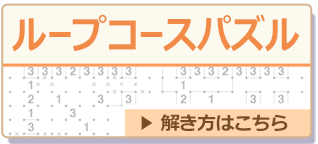 ループコースパズル

3 3 3 2 3 3 3 3
1
2 1 3 3
1 3
3 1

3 3 3 2 3 3 3 3
1
2 1 3 3

▶ 解き方はこちら